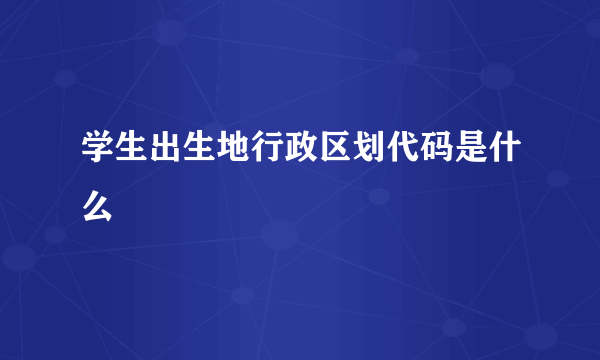 学生出生地行政区划代码是什么